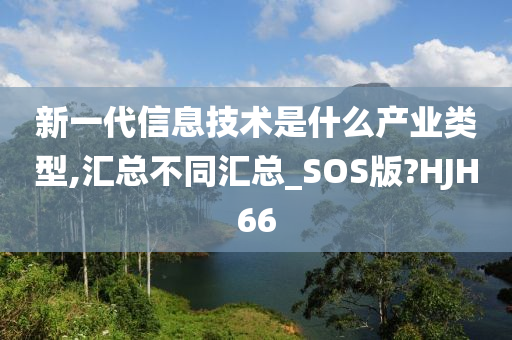 新一代信息技术是什么产业类型,汇总不同汇总_SOS版?HJH66